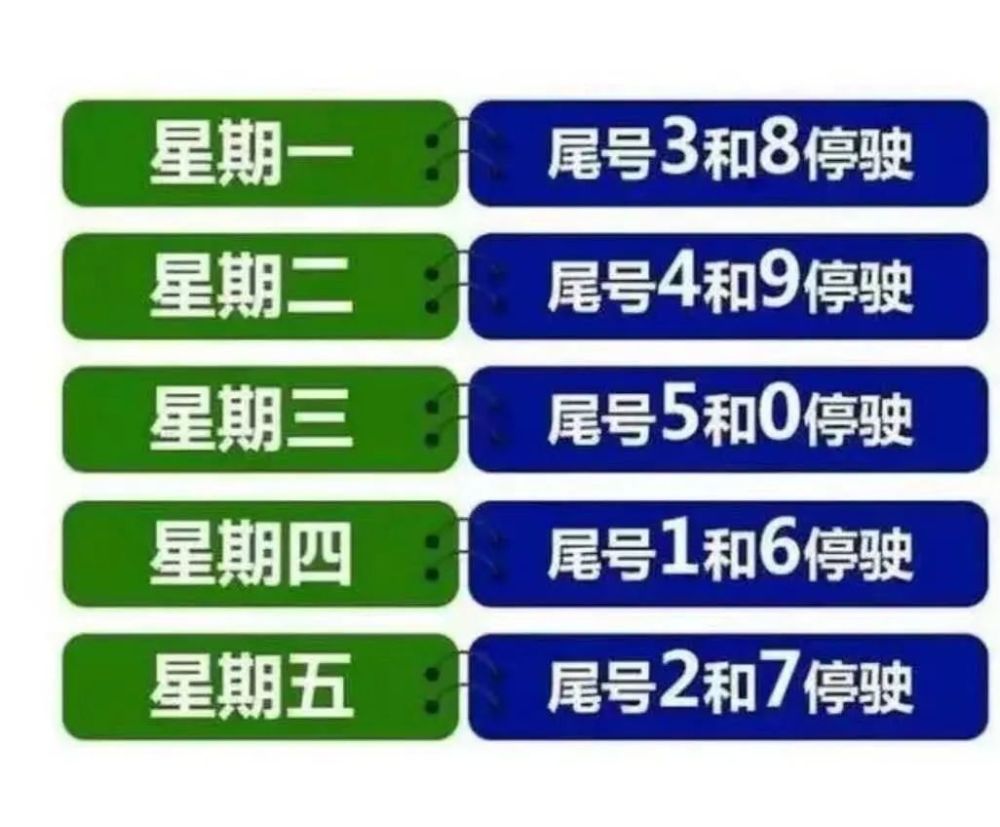 星期一 尾号3和8停驶
星期二 尾号4和9停驶
星期三 尾号5和0停驶
星期四 尾号1和6停驶
星期五 尾号2和7停驶